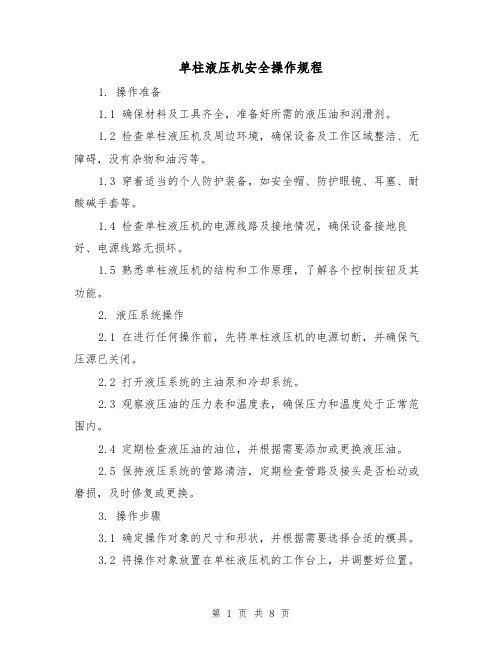 单柱液压机安全操作规程

1. 操作准备

1.1 确保材料及工具齐全，准备好所需的液压油和润滑剂。

1.2 检查单柱液压机及周边环境，确保设备及工作区域整洁、无障碍，没有杂物和油污等。

1.3 穿着适当的个人防护装备，如安全帽、防护眼镜、耳塞、耐酸碱手套等。

1.4 检查单柱液压机的电源线路及接地情况，确保设备接地良好、电源线路无损坏。

1.5 熟悉单柱液压机的结构和工作原理，了解各个控制按钮及其功能。

2. 液压系统操作

2.1 在进行任何操作前，先将单柱液压机的电源切断，并确保气压源已关闭。

2.2 打开液压系统的主油泵和冷却系统。

2.3 观察液压油的压力表和温度表，确保压力和温度处于正常范围内。

2.4 定期检查液压油的油位，并根据需要添加或更换液压油。

2.5 保持液压系统的管路清洁，定期检查管路及接头是否松动或磨损，及时修复或更换。

3. 操作步骤

3.1 确定操作对象的尺寸和形状，并根据需要选择合适的模具。

3.2 将操作对象放置在单柱液压机的工作台上，并调整好位置。

第 1 页 共 8 页